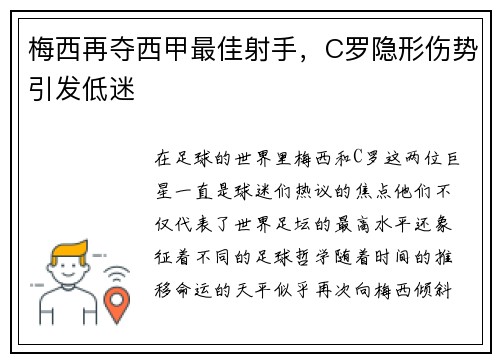 梅西再夺西甲最佳射手，C罗隐形伤势引发低迷

在足球的世界里梅西和C罗这两位巨星一直是球迷们热议的焦点他们不仅代表了世界足坛的最高水平还象征着不同的足球哲学随着时间的推移命运的天平似乎再次向梅西倾斜